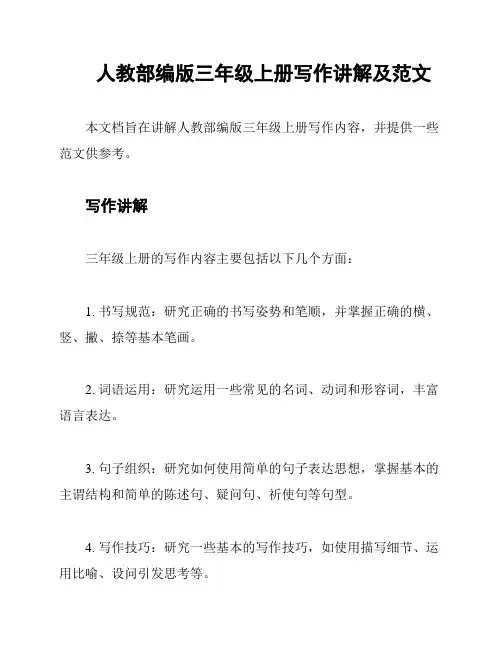 人教部编版三年级上册写作讲解及范文

本文档旨在讲解人教部编版三年级上册写作内容，并提供一些范文供参考。

写作讲解

三年级上册的写作内容主要包括以下几个方面：

1. 书写规范：研究正确的书写姿势和笔顺，并掌握正确的横、竖、撇、捺等基本笔画。

2. 词语运用：研究运用一些常见的名词、动词和形容词，丰富语言表达。

3. 句子组织：研究如何使用简单的句子表达思想，掌握基本的主谓结构和简单的陈述句、疑问句、祈使句等句型。

4. 写作技巧：研究一些基本的写作技巧，如使用描写细节、运用比喻、设问引发思考等。